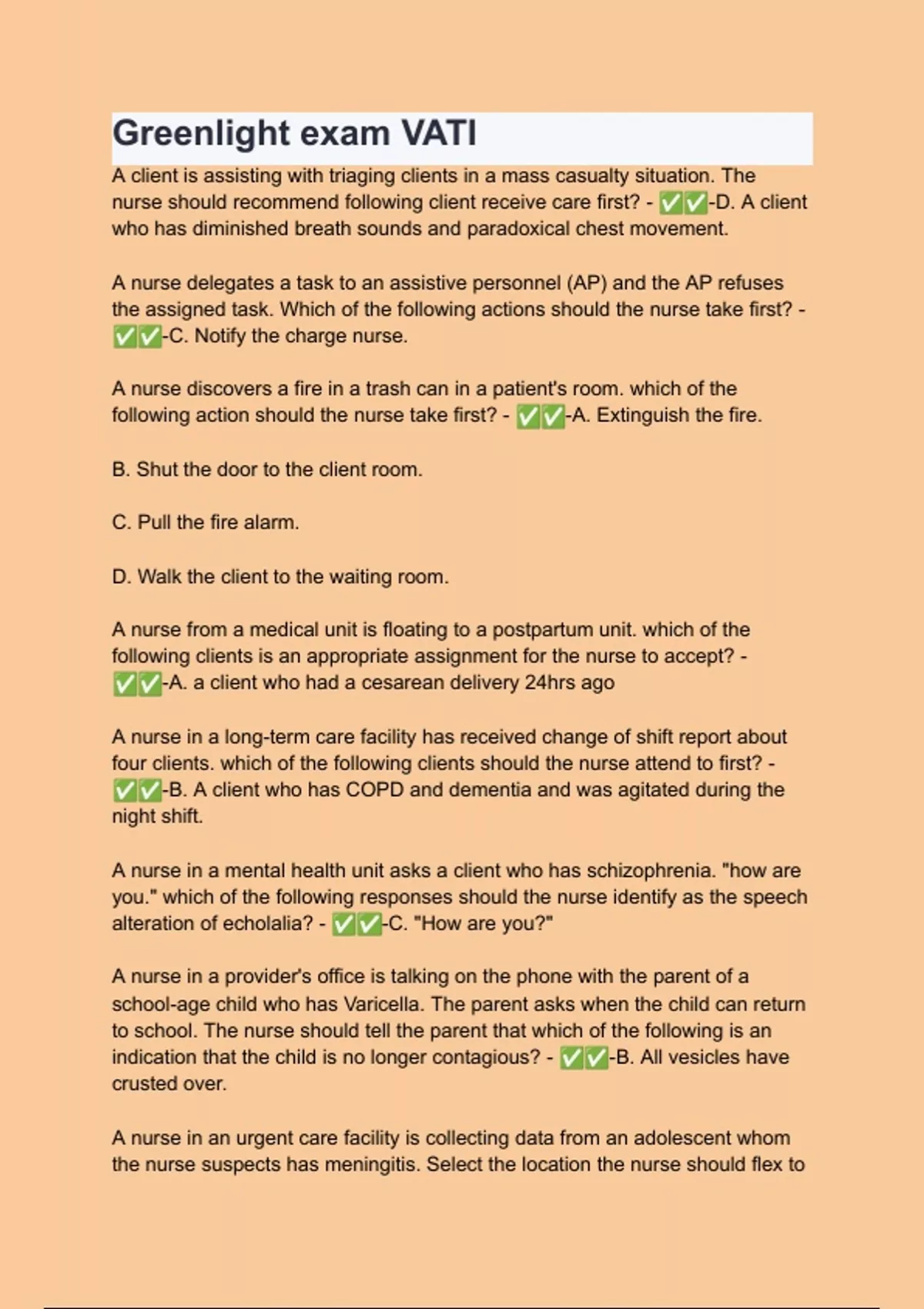 Greenlight exam VATI

A client is assisting with triaging clients in a mass casualty situation. The nurse should recommend following client receive care first? - ✅✅-D. A client who has diminished breath sounds and paradoxical chest movement.

A nurse delegates a task to an assistive personnel (AP) and the AP refuses the assigned task. Which of the following actions should the nurse take first? - ✅✅-C. Notify the charge nurse.

A nurse discovers a fire in a trash can in a patient's room. which of the following action should the nurse take first? - ✅✅-A. Extinguish the fire.

B. Shut the door to the client room.

C. Pull the fire alarm.

D. Walk the client to the waiting room.

A nurse from a medical unit is floating to a postpartum unit. which of the following clients is an appropriate assignment for the nurse to accept? - ✅✅-A. a client who had a cesarean delivery 24hrs ago

A nurse in a long-term care facility has received change of shift report about four clients. which of the following clients should the nurse attend to first? - ✅✅-B. A client who has COPD and dementia and was agitated during the night shift.

A nurse in a mental health unit asks a client who has schizophrenia. "how are you." which of the following responses should the nurse identify as the speech alteration of echolalia? - ✅✅-C. "How are you?"

A nurse in a provider's office is talking on the phone with the parent of a school-age child who has Varicella. The parent asks when the child can return to school. The nurse should tell the parent that which of the following is an indication that the child is no longer contagious? - ✅✅-B. All vesicles have crusted over.

A nurse in an urgent care facility is collecting data from an adolescent whom the nurse suspects has meningitis. Select the location the nurse should flex to